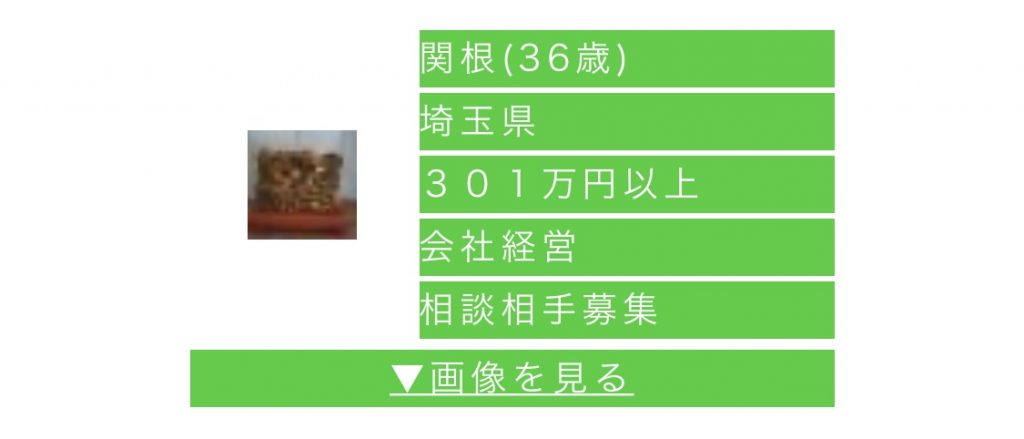 関根(36歳)

埼玉県

３０１万円以上

会社経営

相談相手募集

▼画像を見る